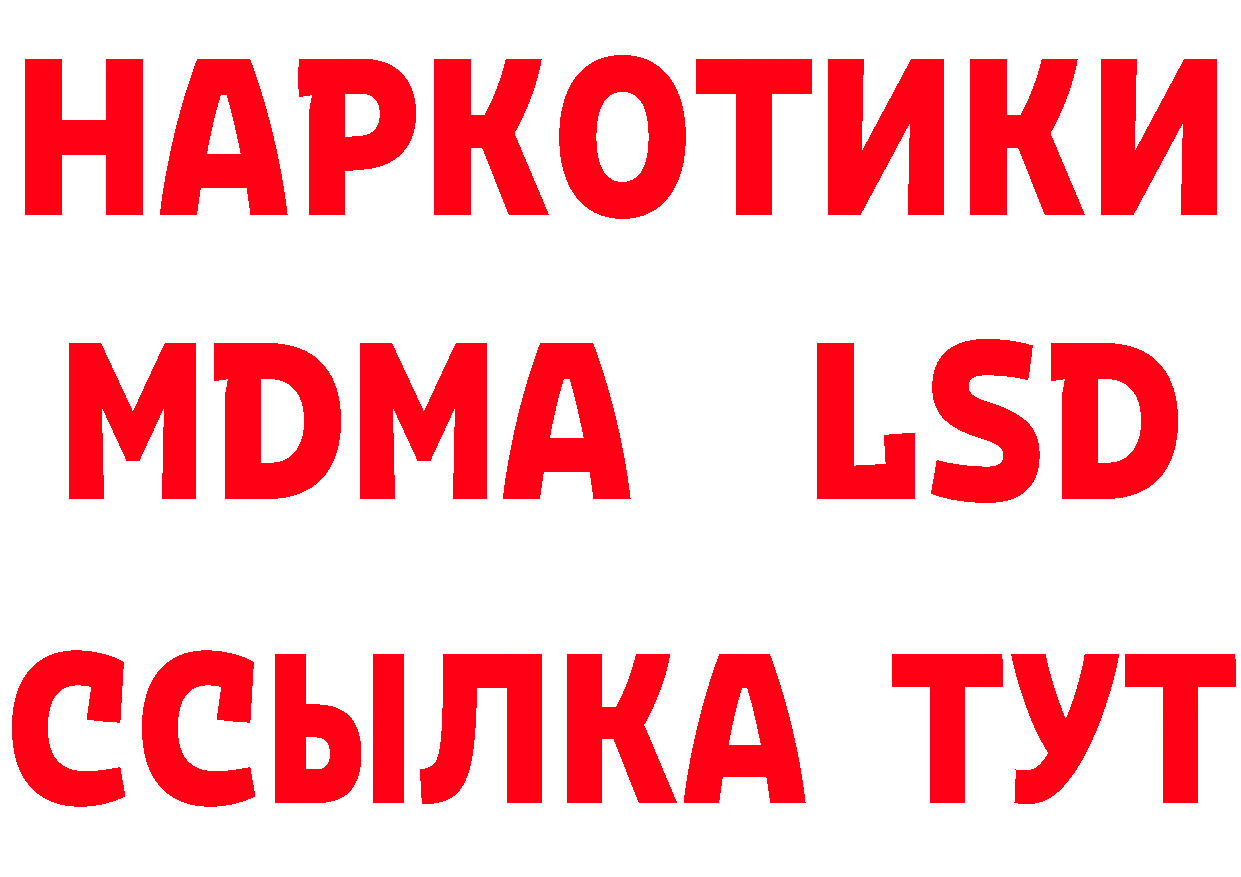 НАРКОТИКИ
MDMA LSD
ССЫЛКА ТУТ